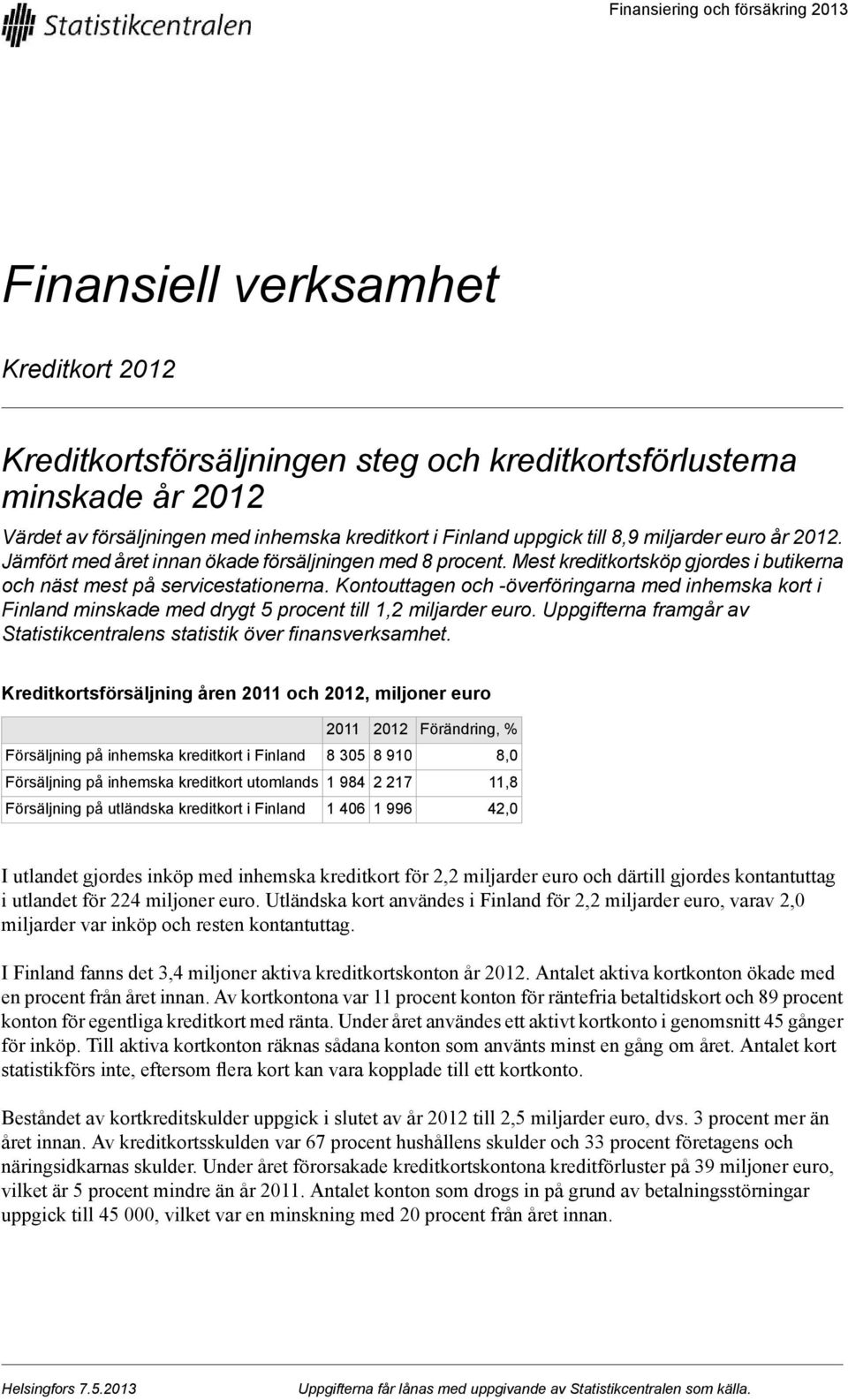 Statistikcentralen

Finansiering och försäkring 2013

Finansiell verksamhet

Kreditkort 2012

Kreditkortsförsäljningen steg och kreditkortsförlusterna minskade år 2012

Värdet av försäljningen med inhemska kreditkort i Finland uppgick till 8,9 miljarder euro år 2012. Jämfört med året innan ökade försäljningen med 8 procent. Mest kreditkortsköp gjordes i butikerna och näst mest på servicestationerna. Kontouttagen och -överföringarna med inhemska kort i Finland minskade med drygt 5 procent till 1,2 miljarder euro. Uppgifterna framgår av Statistikcentralens statistik över finansverksamhet.

Kreditkortsförsäljning åren 2011 och 2012, miljoner euro

| | 2011 | 2012 | Förändring, % |
|---|---|---|---|
| Försäljning på inhemska kreditkort i Finland | 8 305 | 8 910 | 8,0 |
| Försäljning på inhemska kreditkort utomlands | 1 984 | 2 217 | 11,8 |
| Försäljning på utländska kreditkort i Finland | 1 406 | 1 996 | 42,0 |

I utlandet gjordes inköp med inhemska kreditkort för 2,2 miljarder euro och därtill gjordes kontantuttag i utlandet för 224 miljoner euro. Utländska kort användes i Finland för 2,2 miljarder euro, varav 2,0 miljarder var inköp och resten kontantuttag.

I Finland fanns det 3,4 miljoner aktiva kreditkortskonton år 2012. Antalet aktiva kortkonton ökade med en procent från året innan. Av kortkontona var 11 procent konton för räntefria betaltidskort och 89 procent konton för egentliga kreditkort med ränta. Under året användes ett aktivt kortkonto i genomsnitt 45 gånger för inköp. Till aktiva kortkonton räknas sådana konton som använts minst en gång om året. Antalet kort statistikförs inte, eftersom flera kort kan vara kopplade till ett kortkonto.

Beståndet av kortkreditskulder uppgick i slutet av år 2012 till 2,5 miljarder euro, dvs. 3 procent mer än året innan. Av kreditkortsskulden var 67 procent hushållens skulder och 33 procent företagens och näringsidkarnas skulder. Under året förorsakade kreditkortskontona kreditförluster på 39 miljoner euro, vilket är 5 procent mindre än år 2011. Antalet konton som drogs in på grund av betalningsstörningar uppgick till 45 000, vilket var en minskning med 20 procent från året innan.

Helsingfors 7.5.2013

Uppgifterna får lånas med uppgivande av Statistikcentralen som källa.